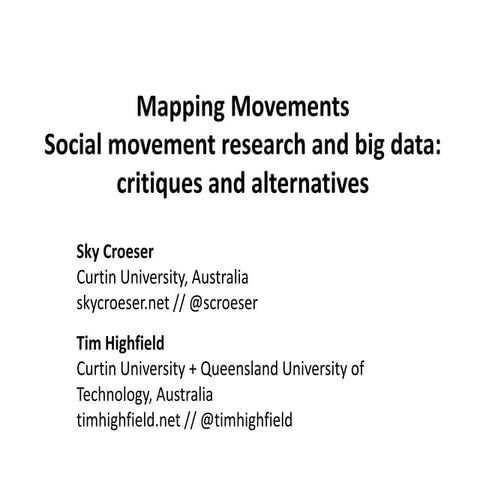 Mapping Movements
Social movement research and big data: critiques and alternatives

Sky Croeser
Curtin University, Australia
skycroeser.net // @scroeser

Tim Highfield
Curtin University + Queensland University of Technology, Australia
timhighfield.net // @timhighfield